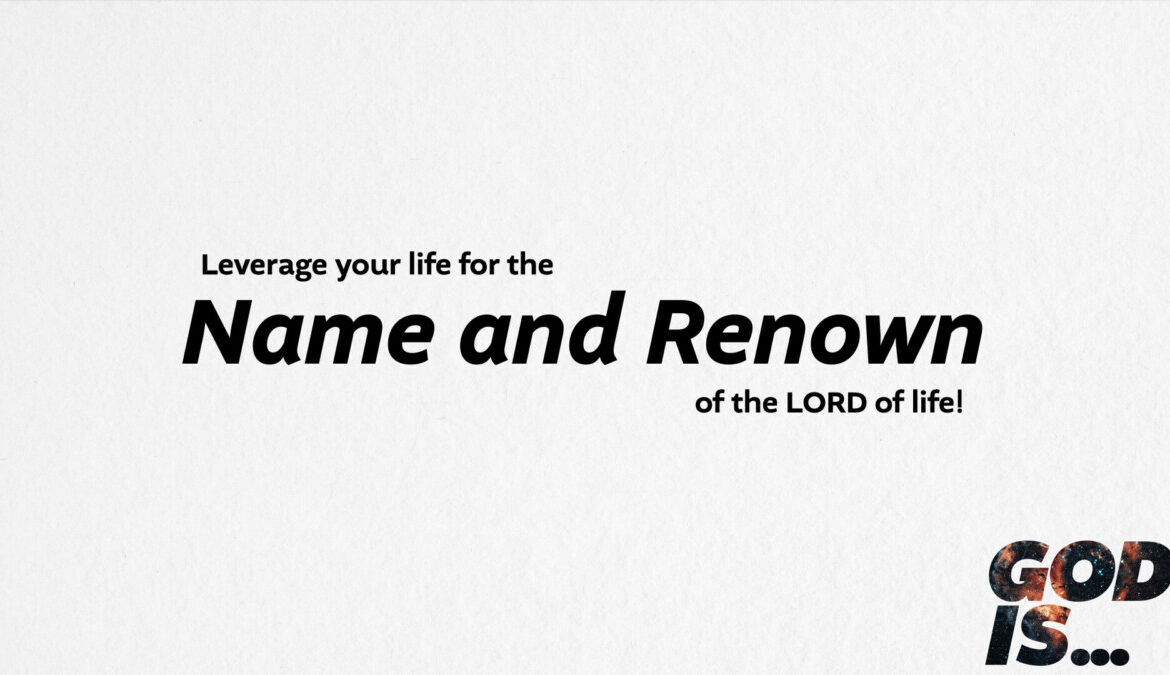 Leverage your life for the

Name and Renown

of the LORD of life!

GOD
IS...